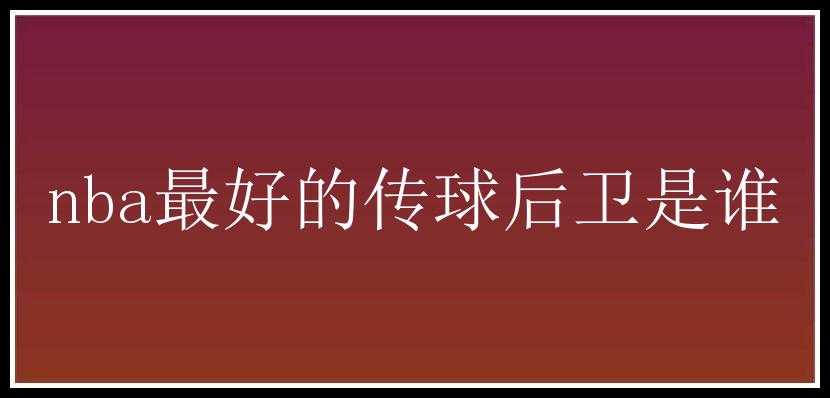 nba最好的传球后卫是谁